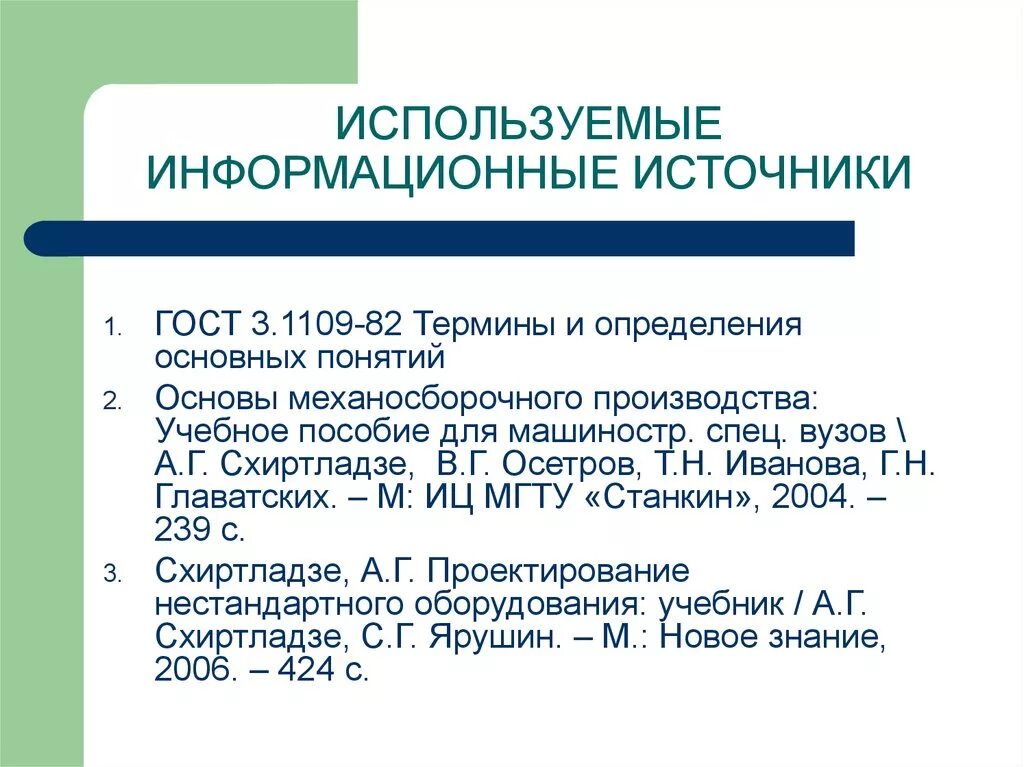 ИСПОЛЬЗУЕМЫЕ ИНФОРМАЦИОННЫЕ ИСТОЧНИКИ

1. ГОСТ 3.1109-82 Термины и определения основных понятий
2. Основы механосборочного производства: Учебное пособие для машиностр. спец. вузов \ А.Г. Схиртладзе, В.Г. Осетров, Т.Н. Иванова, Г.Н. Главатских. – М: ИЦ МГТУ «Станкин», 2004. – 239 с.
3. Схиртладзе, А.Г. Проектирование нестандартного оборудования: учебник / А.Г. Схиртладзе, С.Г. Ярушин. – М.: Новое знание, 2006. – 424 с.